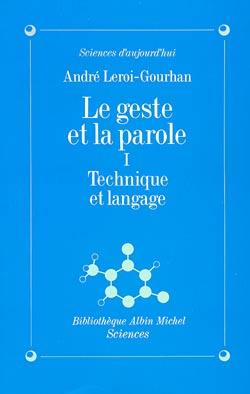 Sciences d'aujourd'hui

André Leroi-Gourhan

Le geste et la parole

I

Technique et langage

Bibliothèque Albin Michel
Sciences